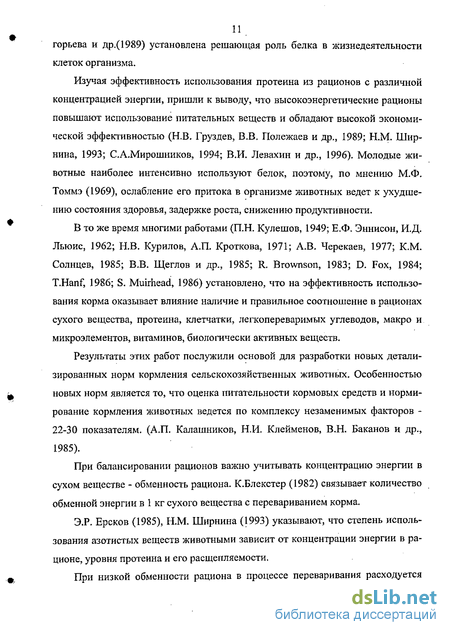 11

горьева и др.(1989) установлена решающая роль белка в жизнедеятельности клеток организма.

Изучая эффективность использования протеина из рационов с различной концентрацией энергии, пришли к выводу, что высокоэнергетические рационы повышают использование питательных веществ и обладают высокой экономической эффективностью (Н.В. Груздев, В.В. Полежаев и др., 1989; Н.М. Ширнина, 1993; С.А.Мирошников, 1994; В.И. Левахин и др., 1996). Молодые животные наиболее интенсивно используют белок, поэтому, по мнению М.Ф. Томмэ (1969), ослабление его притока в организме животных ведет к ухудшению состояния здоровья, задержке роста, снижению продуктивности.

В то же время многими работами (П.Н. Кулешов, 1949; Е.Ф. Эннисон, И.Д. Льюис, 1962; Н.В. Курилов, А.П. Кроткова, 1971; А.В. Черекаев, 1977; К.М. Солнцев, 1985; В.В. Щеглов и др., 1985; R. Brownson, 1983; D. Fox, 1984; T.Hanf, 1986; S. Muirhead, 1986) установлено, что на эффективность использования корма оказывает влияние наличие и правильное соотношение в рационах сухого вещества, протеина, клетчатки, легкопереваримых углеводов, макро и микроэлементов, витаминов, биологически активных веществ.

Результаты этих работ послужили основой для разработки новых детализированных норм кормления сельскохозяйственных животных. Особенностью новых норм является то, что оценка питательности кормовых средств и нормирование кормления животных ведется по комплексу незаменимых факторов - 22-30 показателям. (А.П. Калашников, Н.И. Клейменов, В.Н. Баканов и др., 1985).

При балансировании рационов важно учитывать концентрацию энергии в сухом веществе - обменность рациона. К.Блекстер (1982) связывает количество обменной энергии в 1 кг сухого вещества с перевариванием корма.

Э.Р. Ерсков (1985), Н.М. Ширнина (1993) указывают, что степень использования азотистых веществ животными зависит от концентрации энергии в рационе, уровня протеина и его расщепляемости.

При низкой обменности рациона в процессе переваривания расходуется

dsLib.net
библиотека диссертаций